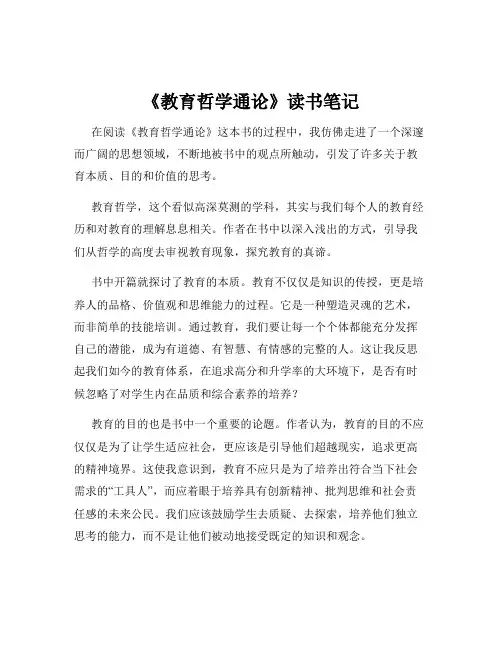 《教育哲学通论》读书笔记

在阅读《教育哲学通论》这本书的过程中，我仿佛走进了一个深邃而广阔的思想领域，不断地被书中的观点所触动，引发了许多关于教育本质、目的和价值的思考。

教育哲学，这个看似高深莫测的学科，其实与我们每个人的教育经历和对教育的理解息息相关。作者在书中以深入浅出的方式，引导我们从哲学的高度去审视教育现象，探究教育的真谛。

书中开篇就探讨了教育的本质。教育不仅仅是知识的传授，更是培养人的品格、价值观和思维能力的过程。它是一种塑造灵魂的艺术，而非简单的技能培训。通过教育，我们要让每一个个体都能充分发挥自己的潜能，成为有道德、有智慧、有情感的完整的人。这让我反思起我们如今的教育体系，在追求高分和升学率的大环境下，是否有时候忽略了对学生内在品质和综合素养的培养？

教育的目的也是书中一个重要的论题。作者认为，教育的目的不应仅仅是为了让学生适应社会，更应该是引导他们超越现实，追求更高的精神境界。这使我意识到，教育不应只是为了培养出符合当下社会需求的“工具人”，而应着眼于培养具有创新精神、批判思维和社会责任感的未来公民。我们应该鼓励学生去质疑、去探索，培养他们独立思考的能力，而不是让他们被动地接受既定的知识和观念。